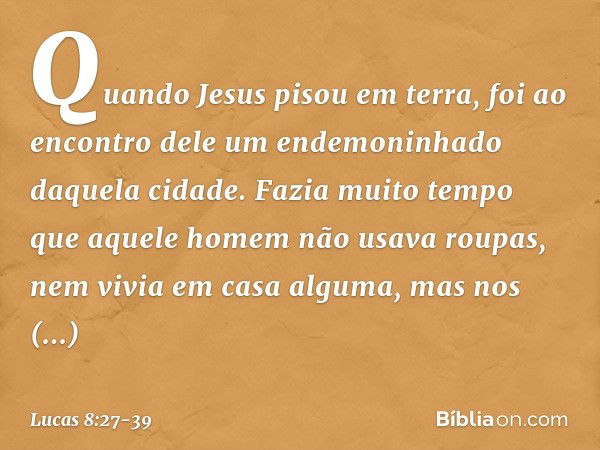 Quando Jesus pisou em terra, foi ao encontro dele um endemoninhado daquela cidade. Fazia muito tempo que aquele homem não usava roupas, nem vivia em casa alguma, mas nos (...)

Lucas 8:27-39

Bíbliaon.com